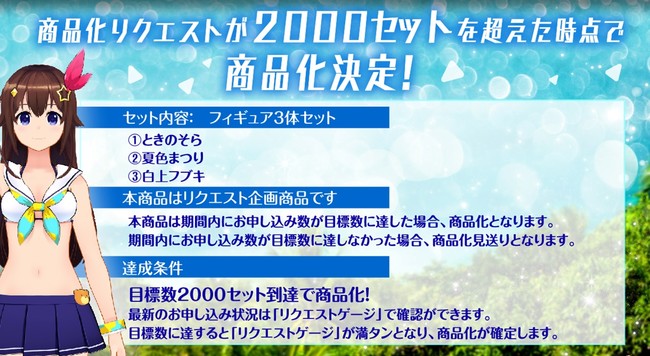 商品化リクエストが2000セットを超えた時点で
商品化決定!

セット内容: フィギュア3体セット

①ときのそら
②夏色まつり
③白上フブキ

本商品はリクエスト企画商品です

本商品は期間内にお申し込み数が目標数に達した場合、商品化となります。
期間内にお申し込み数が目標数に達しなかった場合、商品化見送りとなります。

達成条件

目標数2000セット到達で商品化!
最新のお申し込み状況は「リクエストゲージ」で確認ができます。
目標数に達すると「リクエストゲージ」が満タンとなり、商品化が確定します。